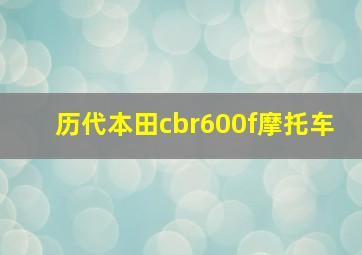 历代本田cbr600f摩托车